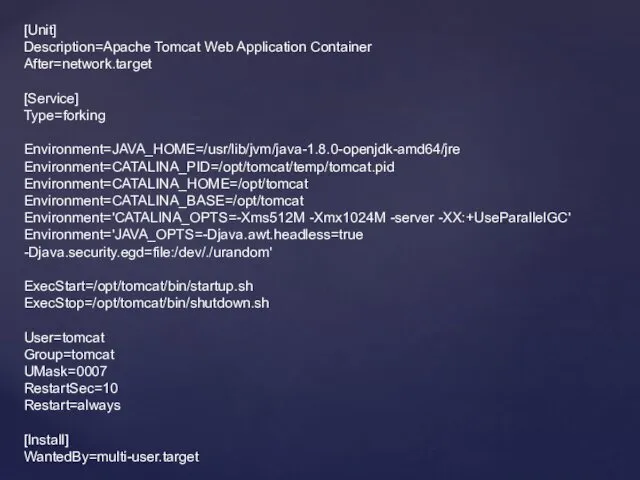 [Unit]
Description=Apache Tomcat Web Application Container
After=network.target

[Service]
Type=forking

Environment=JAVA_HOME=/usr/lib/jvm/java-1.8.0-openjdk-amd64/jre
Environment=CATALINA_PID=/opt/tomcat/temp/tomcat.pid
Environment=CATALINA_HOME=/opt/tomcat
Environment=CATALINA_BASE=/opt/tomcat
Environment='CATALINA_OPTS=-Xms512M -Xmx1024M -server -XX:+UseParallelGC'
Environment='JAVA_OPTS=-Djava.awt.headless=true
-Djava.security.egd=file:/dev/./urandom'

ExecStart=/opt/tomcat/bin/startup.sh
ExecStop=/opt/tomcat/bin/shutdown.sh

User=tomcat
Group=tomcat
UMask=0007
RestartSec=10
Restart=always

[Install]
WantedBy=multi-user.target